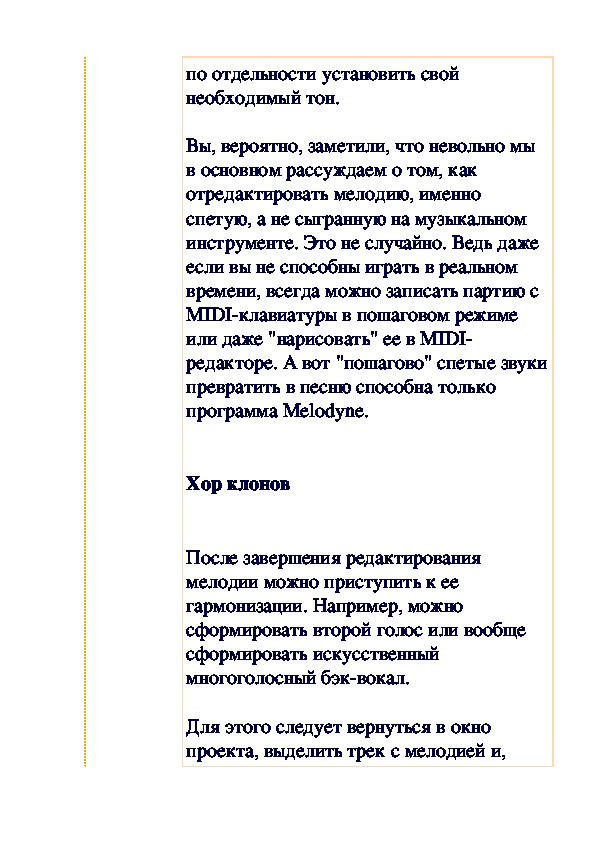 по отдельности установить свой необходимый тон.

Вы, вероятно, заметили, что невольно мы в основном рассуждаем о том, как отредактировать мелодию, именно спетую, а не сыгранную на музыкальном инструменте. Это не случайно. Ведь даже если вы не способны играть в реальном времени, всегда можно записать партию с MIDI-клавиатуры в пошаговом режиме или даже "нарисовать" ее в MIDI-редакторе. А вот "пошагово" спетые звуки превратить в песню способна только программа Melodyne.

Хор клонов

После завершения редактирования мелодии можно приступить к ее гармонизации. Например, можно сформировать второй голос или вообще сформировать искусственный многоголосный бэк-вокал.

Для этого следует вернуться в окно проекта, выделить трек с мелодией и,